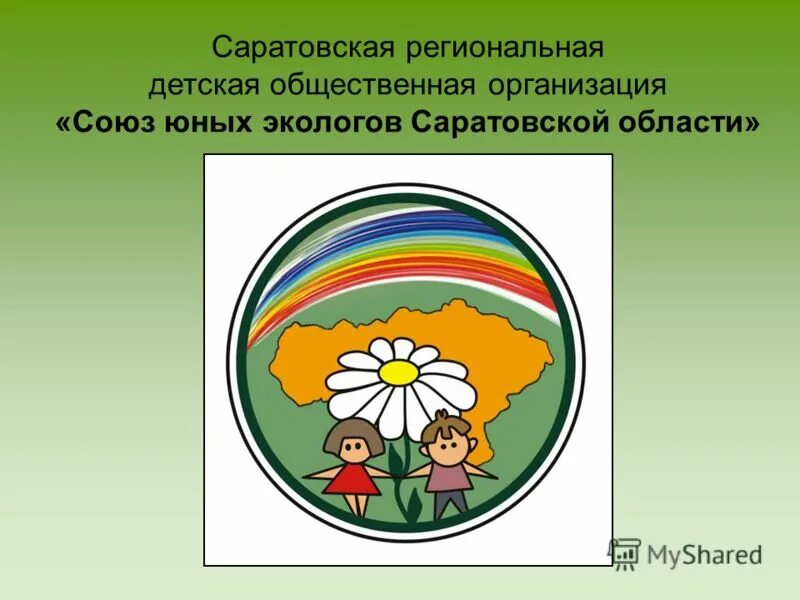 Саратовская региональная детская общественная организация «Союз юных экологов Саратовской области»

MyShared